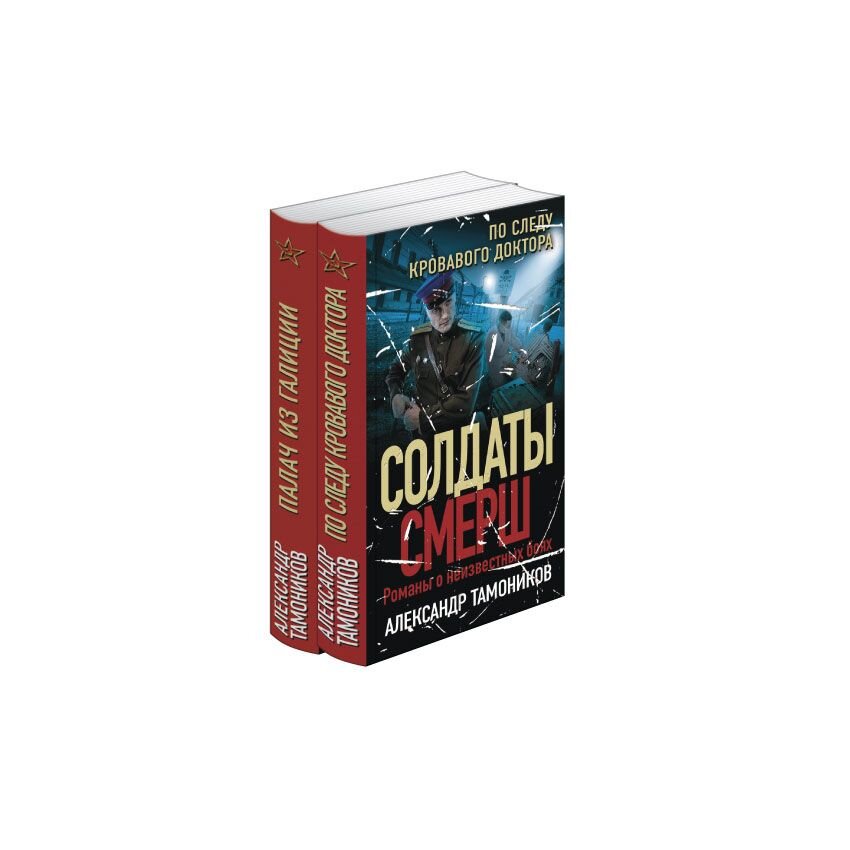 ПАЛАЧ ИЗ ГАЛИЦИИ
АЛЕКСАНДР ТАМОНИКОВ

ПО СЛЕДУ КРОВАВОГО ДОКТОРА
АЛЕКСАНДР ТАМОНИКОВ

ПО СЛЕДУ КРОВАВОГО ДОКТОРА

СОЛДАТЫ СМЕРШ
Романы о неизвестных боях
АЛЕКСАНДР ТАМОНИКОВ